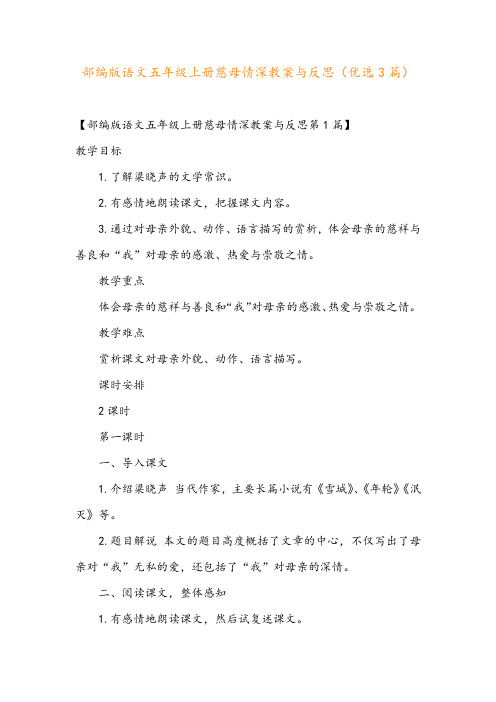 部编版语文五年级上册慈母情深教案与反思（优选3篇）

【部编版语文五年级上册慈母情深教案与反思第1篇】

教学目标

1.了解梁晓声的文学常识。

2.有感情地朗读课文，把握课文内容。

3.通过对母亲外貌、动作、语言描写的赏析，体会母亲的慈祥与善良和“我”对母亲的感激、热爱与崇敬之情。

教学重点

体会母亲的慈祥与善良和“我”对母亲的感激、热爱与崇敬之情。

教学难点

赏析课文对母亲外貌、动作、语言描写。

课时安排

2课时

第一课时

一、导入课文

1.介绍梁晓声 当代作家，主要长篇小说有《雪城》、《年轮》《泯灭》等。

2.题目解说 本文的题目高度概括了文章的中心，不仅写出了母亲对“我”无私的爱，还包括了“我”对母亲的深情。

二、阅读课文，整体感知

1.有感情地朗读课文，然后试复述课文。